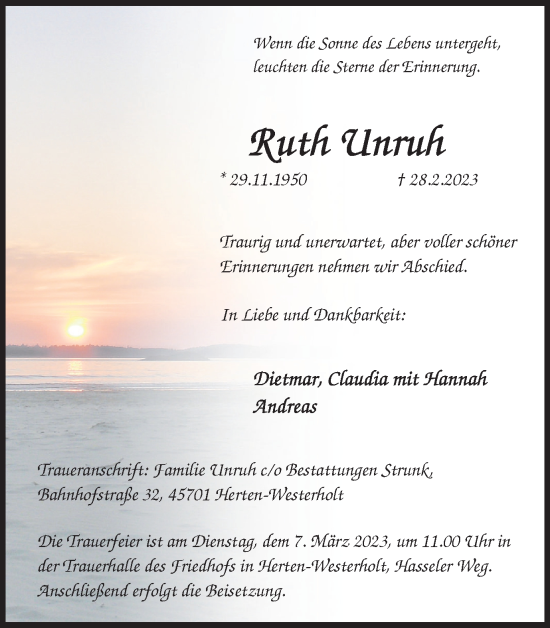 Wenn die Sonne des Lebens untergeht,
leuchten die Sterne der Erinnerung.

Ruth Unruh

* 29.11.1950 † 28.2.2023

Traurig und unerwartet, aber voller schöner Erinnerungen nehmen wir Abschied.

In Liebe und Dankbarkeit:

Dietmar, Claudia mit Hannah
Andreas

Traueranschrift: Familie Unruh c/o Bestattungen Strunk, Bahnhofstraße 32, 45701 Herten-Westerholt

Die Trauerfeier ist am Dienstag, dem 7. März 2023, um 11.00 Uhr in der Trauerhalle des Friedhofs in Herten-Westerholt, Hasseler Weg. Anschließend erfolgt die Beisetzung.